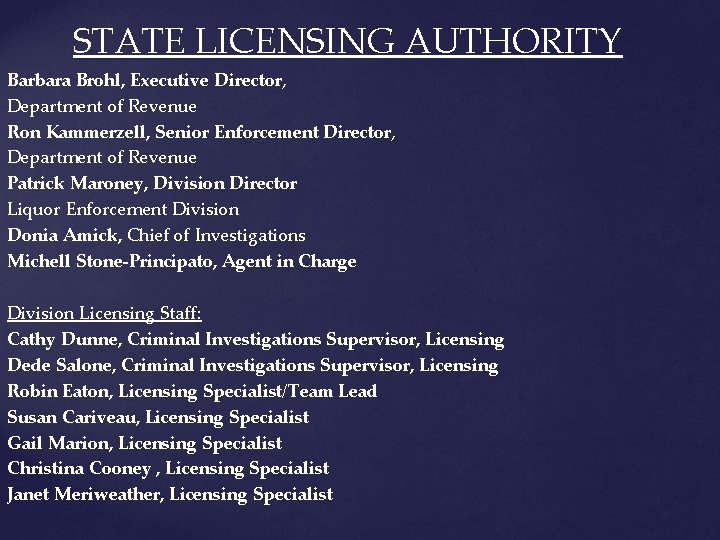 STATE LICENSING AUTHORITY

Barbara Brohl, Executive Director,
Department of Revenue
Ron Kammerzell, Senior Enforcement Director,
Department of Revenue
Patrick Maroney, Division Director
Liquor Enforcement Division
Donia Amick, Chief of Investigations
Michell Stone-Principato, Agent in Charge

Division Licensing Staff:
Cathy Dunne, Criminal Investigations Supervisor, Licensing
Dede Salone, Criminal Investigations Supervisor, Licensing
Robin Eaton, Licensing Specialist/Team Lead
Susan Cariveau, Licensing Specialist
Gail Marion, Licensing Specialist
Christina Cooney , Licensing Specialist
Janet Meriweather, Licensing Specialist